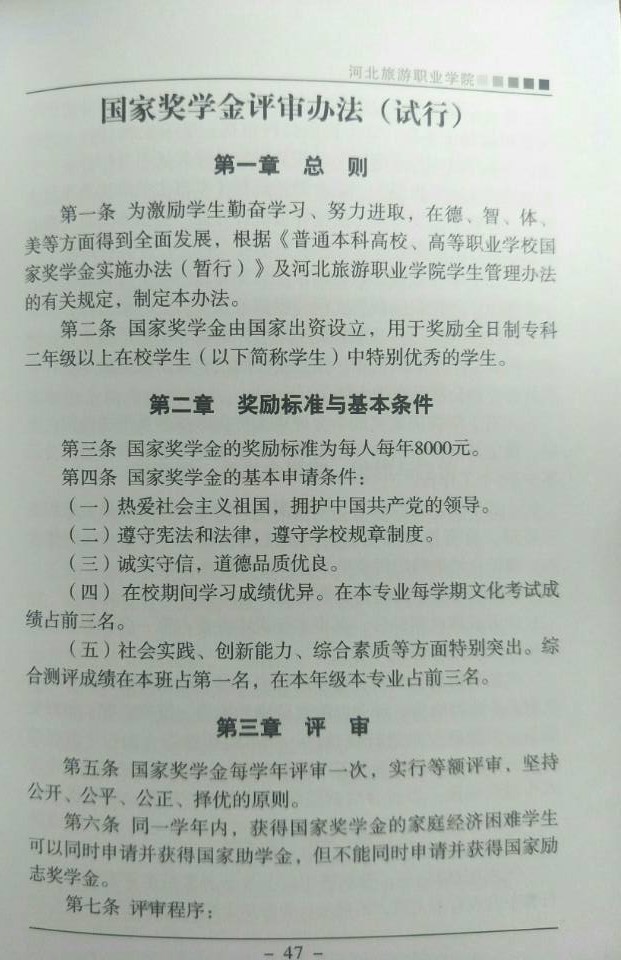 河北旅游职业学院

国家奖学金评审办法（试行）

第一章　总　则

第一条　为激励学生勤奋学习、努力进取，在德、智、体、美等方面得到全面发展，根据《普通本科高校、高等职业学校国家奖学金实施办法（暂行）》及河北旅游职业学院学生管理办法的有关规定，制定本办法。

第二条　国家奖学金由国家出资设立，用于奖励全日制专科二年级以上在校学生（以下简称学生）中特别优秀的学生。

第二章　奖励标准与基本条件

第三条　国家奖学金的奖励标准为每人每年8000元。

第四条　国家奖学金的基本申请条件：

（一）热爱社会主义祖国，拥护中国共产党的领导。

（二）遵守宪法和法律，遵守学校规章制度。

（三）诚实守信，道德品质优良。

（四）在校期间学习成绩优异。在本专业每学期文化考试成绩占前三名。

（五）社会实践、创新能力、综合素质等方面特别突出。综合测评成绩在本班占第一名，在本年级本专业占前三名。

第三章　评　审

第五条　国家奖学金每学年评审一次，实行等额评审，坚持公开、公平、公正、择优的原则。

第六条　同一学年内，获得国家奖学金的家庭经济困难学生可以同时申请并获得国家助学金，但不能同时申请并获得国家励志奖学金。

第七条　评审程序：

– 47 –